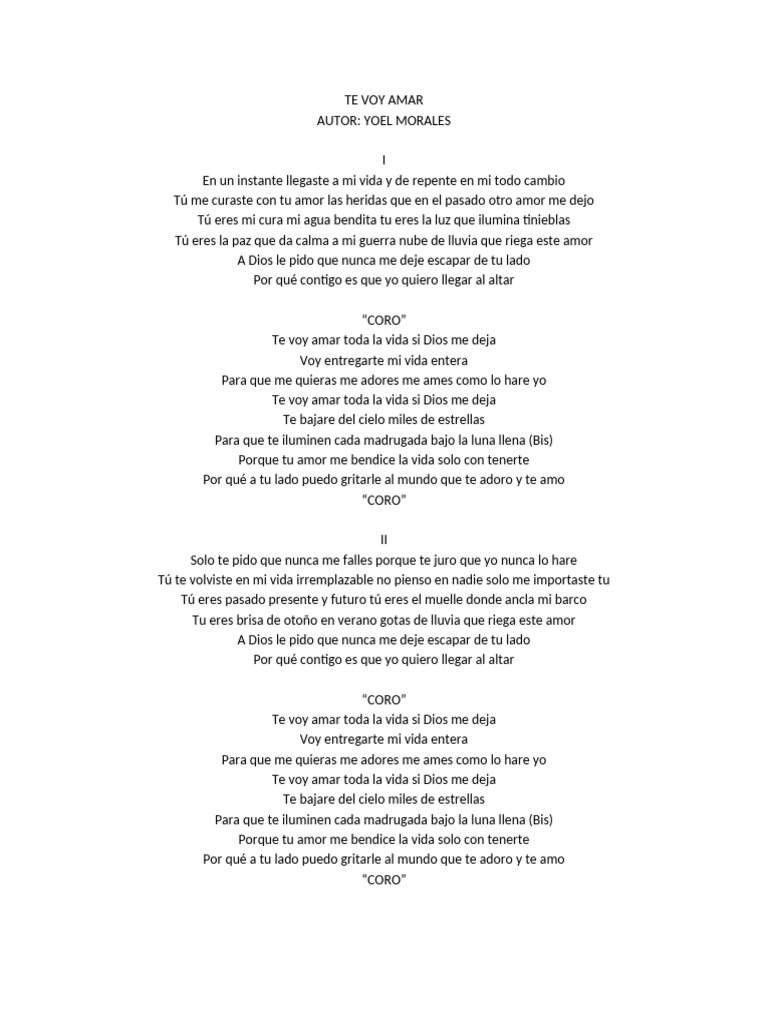 TE VOY AMAR
AUTOR: YOEL MORALES

I
En un instante llegaste a mi vida y de repente en mi todo cambio
Tú me curaste con tu amor las heridas que en el pasado otro amor me dejo
Tú eres mi cura mi agua bendita tu eres la luz que ilumina tinieblas
Tú eres la paz que da calma a mi guerra nube de lluvia que riega este amor
A Dios le pido que nunca me deje escapar de tu lado
Por qué contigo es que yo quiero llegar al altar

“CORO”
Te voy amar toda la vida si Dios me deja
Voy entregarte mi vida entera
Para que me quieras me adores me ames como lo hare yo
Te voy amar toda la vida si Dios me deja
Te bajare del cielo miles de estrellas
Para que te iluminen cada madrugada bajo la luna llena (Bis)
Porque tu amor me bendice la vida solo con tenerte
Por qué a tu lado puedo gritarle al mundo que te adoro y te amo
“CORO”

II
Solo te pido que nunca me falles porque te juro que yo nunca lo hare
Tú te volviste en mi vida irremplazable no pienso en nadie solo me importaste tu
Tú eres pasado presente y futuro tú eres el muelle donde ancla mi barco
Tu eres brisa de otoño en verano gotas de lluvia que riega este amor
A Dios le pido que nunca me deje escapar de tu lado
Por qué contigo es que yo quiero llegar al altar

“CORO”
Te voy amar toda la vida si Dios me deja
Voy entregarte mi vida entera
Para que me quieras me adores me ames como lo hare yo
Te voy amar toda la vida si Dios me deja
Te bajare del cielo miles de estrellas
Para que te iluminen cada madrugada bajo la luna llena (Bis)
Porque tu amor me bendice la vida solo con tenerte
Por qué a tu lado puedo gritarle al mundo que te adoro y te amo
“CORO”